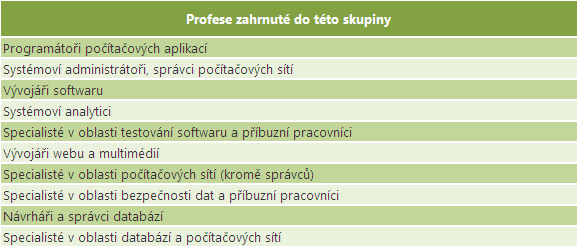 | Profese zahrnuté do této skupiny |
|---|
| Programátoři počítačových aplikací |
| Systémoví administrátoři, správci počítačových sítí |
| Vývojáři softwaru |
| Systémoví analytici |
| Specialisté v oblasti testování softwaru a příbuzní pracovníci |
| Vývojáři webu a multimédií |
| Specialisté v oblasti počítačových sítí (kromě správců) |
| Specialisté v oblasti bezpečnosti dat a příbuzní pracovníci |
| Návrháři a správci databází |
| Specialisté v oblasti databází a počítačových sítí |